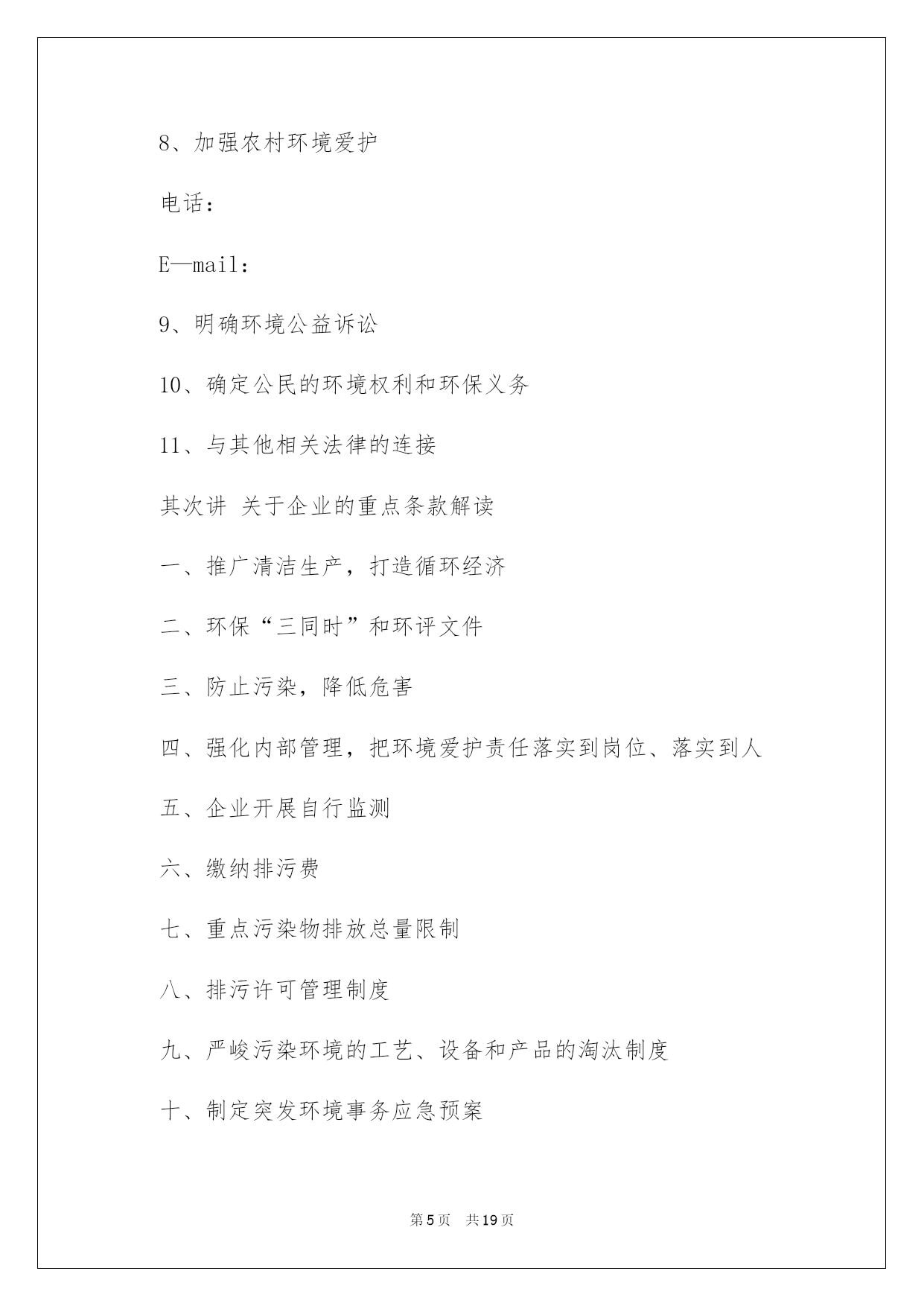 8、加强农村环境爱护

电话：

E—mail：

9、明确环境公益诉讼

10、确定公民的环境权利和环保义务

11、与其他相关法律的连接

其次讲 关于企业的重点条款解读

一、推广清洁生产，打造循环经济

二、环保“三同时”和环评文件

三、防止污染，降低危害

四、强化内部管理，把环境爱护责任落实到岗位、落实到人

五、企业开展自行监测

六、缴纳排污费

七、重点污染物排放总量限制

八、排污许可管理制度

九、严峻污染环境的工艺、设备和产品的淘汰制度

十、制定突发环境事务应急预案

第5页 共19页